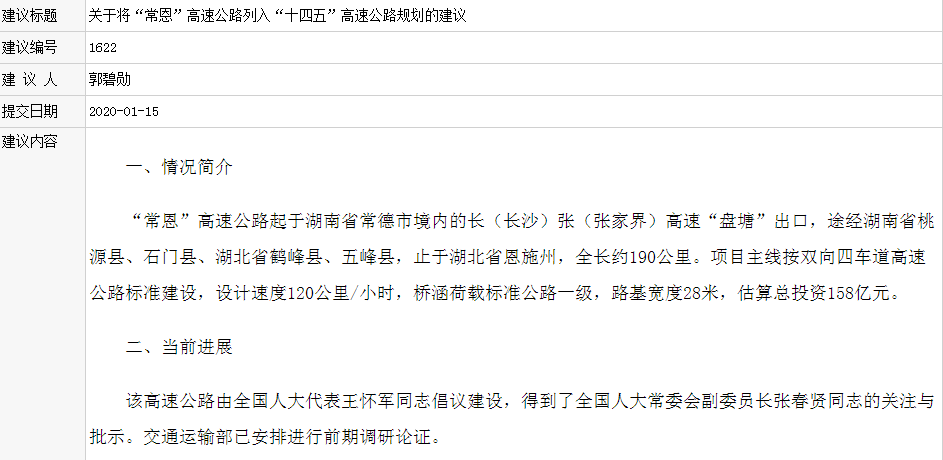 | 建议标题 | 关于将“常恩”高速公路列入“十四五”高速公路规划的建议 |
|---|---|
| 建议编号 | 1622 |
| 建 议 人 | 郭碧勋 |
| 提交日期 | 2020-01-15 |
| 建议内容 | 一、情况简介<br><br>“常恩”高速公路起于湖南省常德市境内的长（长沙）张（张家界）高速“盘塘”出口，途经湖南省桃源县、石门县、湖北省鹤峰县、五峰县，止于湖北省恩施州，全长约190公里。项目主线按双向四车道高速公路标准建设，设计速度120公里/小时，桥涵荷载标准公路一级，路基宽度28米，估算总投资158亿元。<br><br>二、当前进展<br><br>该高速公路由全国人大代表王怀军同志倡议建设，得到了全国人大常委会副委员长张春贤同志的关注与批示。交通运输部已安排进行前期调研论证。 |